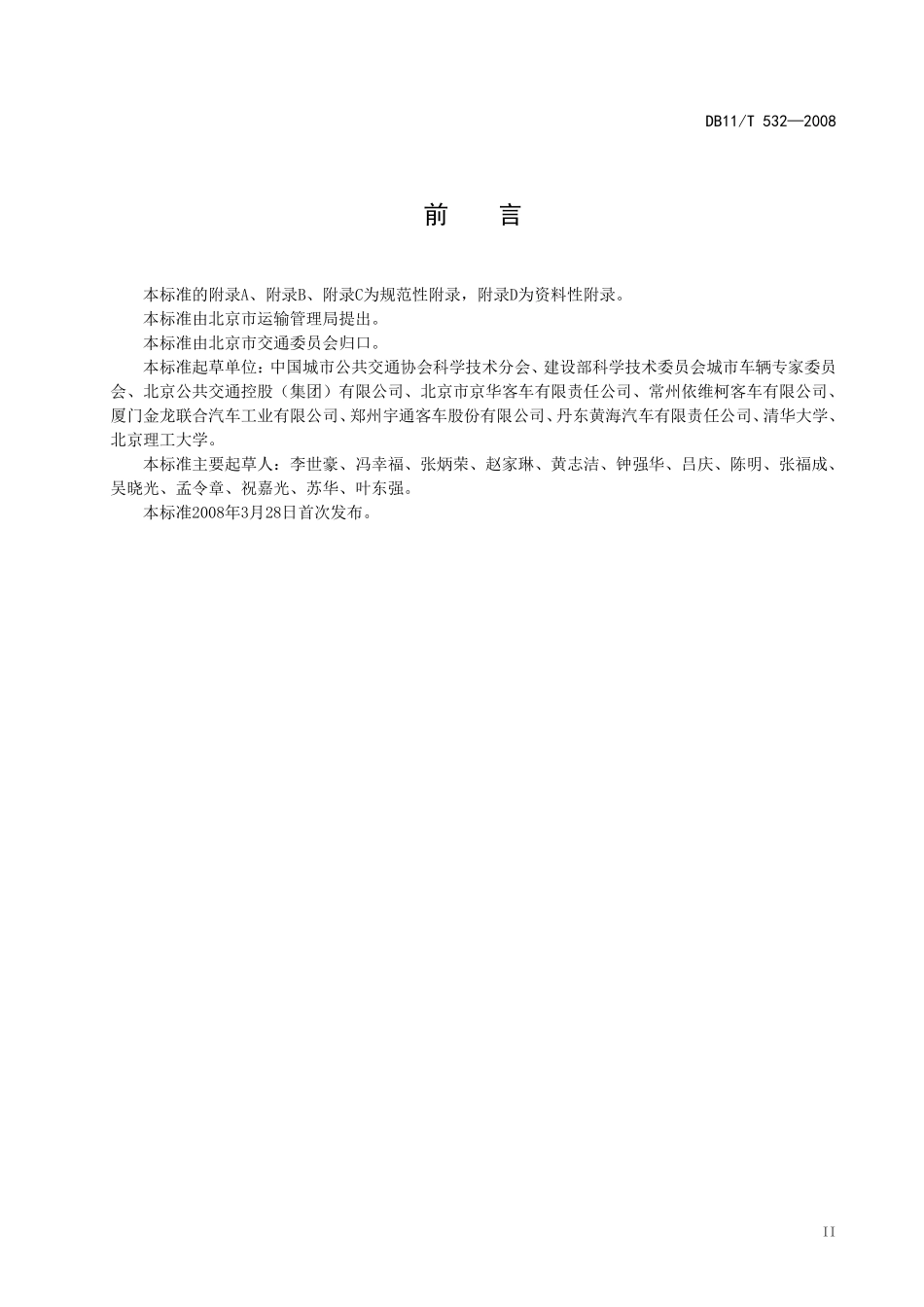 DB11/T 532—2008

前　言

本标准的附录A、附录B、附录C为规范性附录，附录D为资料性附录。

本标准由北京市运输管理局提出。

本标准由北京市交通委员会归口。

本标准起草单位：中国城市公共交通协会科学技术分会、建设部科学技术委员会城市车辆专家委员会、北京公共交通控股（集团）有限公司、北京市京华客车有限责任公司、常州依维柯客车有限公司、厦门金龙联合汽车工业有限公司、郑州宇通客车股份有限公司、丹东黄海汽车有限责任公司、清华大学、北京理工大学。

本标准主要起草人：李世豪、冯幸福、张炳荣、赵家琳、黄志洁、钟强华、吕庆、陈明、张福成、吴晓光、孟令章、祝嘉光、苏华、叶东强。

本标准2008年3月28日首次发布。

II